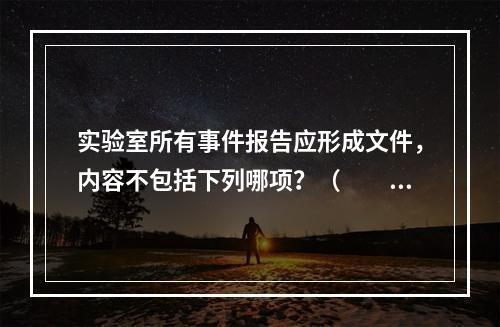 实验室所有事件报告应形成文件，内容不包括下列哪项？（　　…